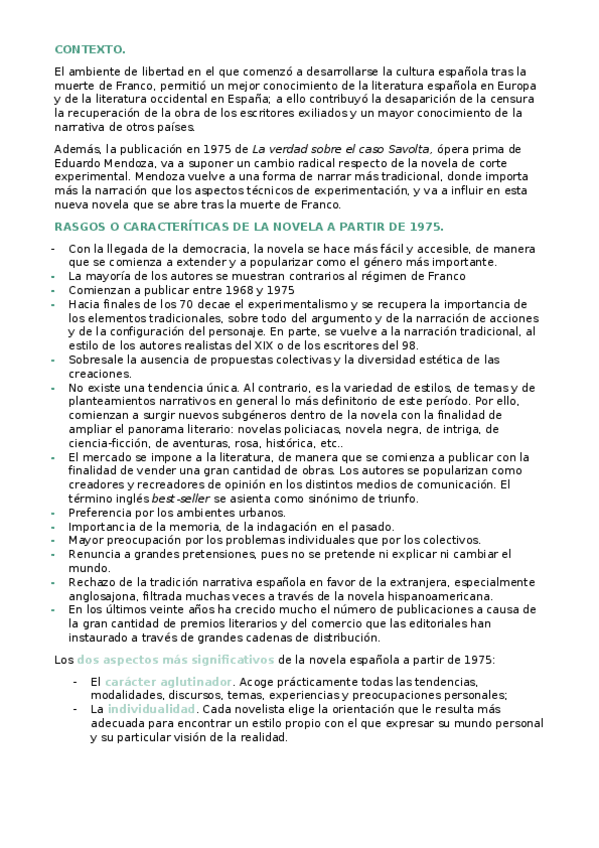 CONTEXTO.

El ambiente de libertad en el que comenzó a desarrollarse la cultura española tras la muerte de Franco, permitió un mejor conocimiento de la literatura española en Europa y de la literatura occidental en España; a ello contribuyó la desaparición de la censura la recuperación de la obra de los escritores exiliados y un mayor conocimiento de la narrativa de otros países.

Además, la publicación en 1975 de La verdad sobre el caso Savolta, ópera prima de Eduardo Mendoza, va a suponer un cambio radical respecto de la novela de corte experimental. Mendoza vuelve a una forma de narrar más tradicional, donde importa más la narración que los aspectos técnicos de experimentación, y va a influir en esta nueva novela que se abre tras la muerte de Franco.

RASGOS O CARACTERÍTICAS DE LA NOVELA A PARTIR DE 1975.

- Con la llegada de la democracia, la novela se hace más fácil y accesible, de manera que se comienza a extender y a popularizar como el género más importante.
- La mayoría de los autores se muestran contrarios al régimen de Franco
- Comienzan a publicar entre 1968 y 1975
- Hacia finales de los 70 decae el experimentalismo y se recupera la importancia de los elementos tradicionales, sobre todo del argumento y de la narración de acciones y de la configuración del personaje. En parte, se vuelve a la narración tradicional, al estilo de los autores realistas del XIX o de los escritores del 98.
- Sobresale la ausencia de propuestas colectivas y la diversidad estética de las creaciones.
- No existe una tendencia única. Al contrario, es la variedad de estilos, de temas y de planteamientos narrativos en general lo más definitorio de este período. Por ello, comienzan a surgir nuevos subgéneros dentro de la novela con la finalidad de ampliar el panorama literario: novelas policiacas, novela negra, de intriga, de ciencia-ficción, de aventuras, rosa, histórica, etc..
- El mercado se impone a la literatura, de manera que se comienza a publicar con la finalidad de vender una gran cantidad de obras. Los autores se popularizan como creadores y recreadores de opinión en los distintos medios de comunicación. El término inglés best-seller se asienta como sinónimo de triunfo.
- Preferencia por los ambientes urbanos.
- Importancia de la memoria, de la indagación en el pasado.
- Mayor preocupación por los problemas individuales que por los colectivos.
- Renuncia a grandes pretensiones, pues no se pretende ni explicar ni cambiar el mundo.
- Rechazo de la tradición narrativa española en favor de la extranjera, especialmente anglosajona, filtrada muchas veces a través de la novela hispanoamericana.
- En los últimos veinte años ha crecido mucho el número de publicaciones a causa de la gran cantidad de premios literarios y del comercio que las editoriales han instaurado a través de grandes cadenas de distribución.

Los dos aspectos más significativos de la novela española a partir de 1975:

- El carácter aglutinador. Acoge prácticamente todas las tendencias, modalidades, discursos, temas, experiencias y preocupaciones personales;
- La individualidad. Cada novelista elige la orientación que le resulta más adecuada para encontrar un estilo propio con el que expresar su mundo personal y su particular visión de la realidad.